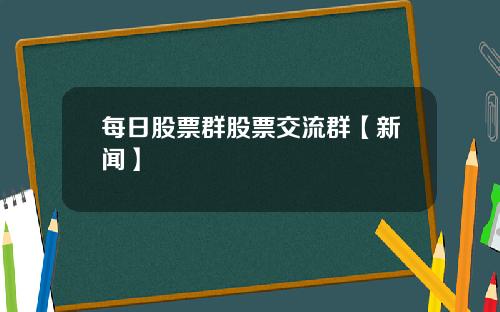 每日股票群股票交流群【新闻】